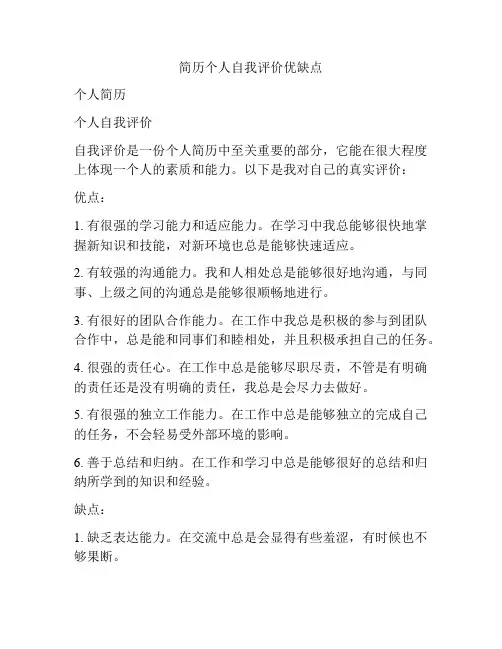 简历个人自我评价优缺点

个人简历

个人自我评价

自我评价是一份个人简历中至关重要的部分，它能在很大程度上体现一个人的素质和能力。以下是我对自己的真实评价：

优点：

1. 有很强的学习能力和适应能力。在学习中我总能够很快地掌握新知识和技能，对新环境也总是能够快速适应。

2. 有较强的沟通能力。我和人相处总是能够很好地沟通，与同事、上级之间的沟通总是能够很顺畅地进行。

3. 有很好的团队合作能力。在工作中我总是积极的参与到团队合作中，总是能和同事们和睦相处，并且积极承担自己的任务。

4. 很强的责任心。在工作中总是能够尽职尽责，不管是有明确的责任还是没有明确的责任，我总是会尽力去做好。

5. 有很强的独立工作能力。在工作中总是能够独立的完成自己的任务，不会轻易受外部环境的影响。

6. 善于总结和归纳。在工作和学习中总是能够很好的总结和归纳所学到的知识和经验。

缺点：

1. 缺乏表达能力。在交流中总是会显得有些羞涩，有时候也不够果断。